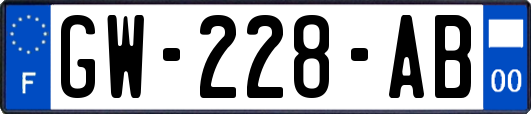 F
GW-228-AB
00